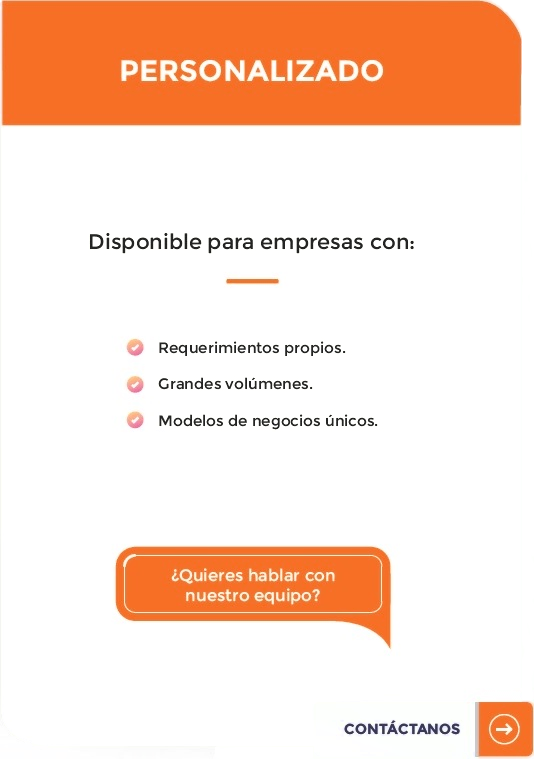 PERSONALIZADO

Disponible para empresas con:

Requerimientos propios.

Grandes volúmenes.

Modelos de negocios únicos.

¿Quieres hablar con nuestro equipo?

CONTÁCTANOS